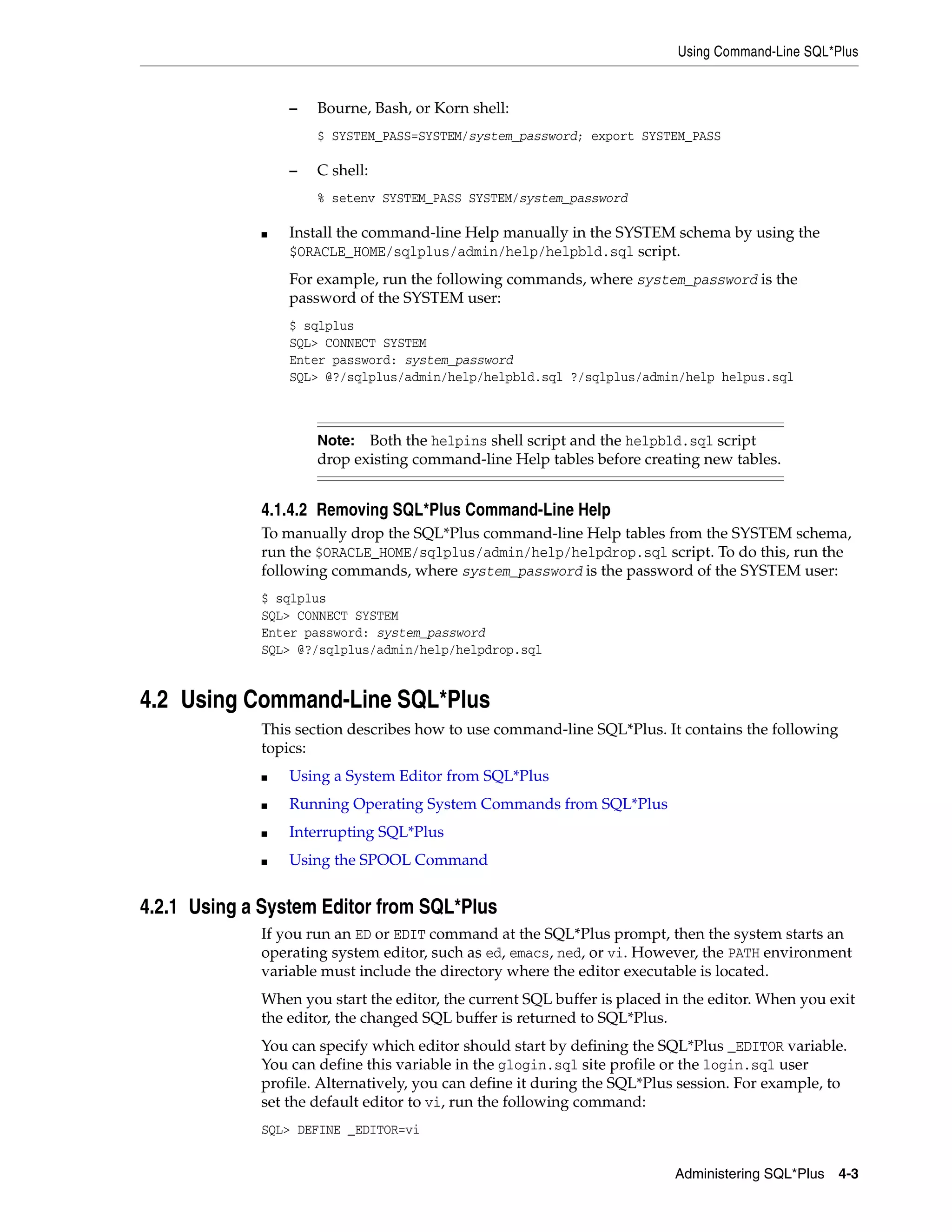 Using Command-Line SQL*Plus

– Bourne, Bash, or Korn shell:

$ SYSTEM_PASS=SYSTEM/system_password; export SYSTEM_PASS

– C shell:

% setenv SYSTEM_PASS SYSTEM/system_password

■ Install the command-line Help manually in the SYSTEM schema by using the $ORACLE_HOME/sqlplus/admin/help/helpbld.sql script.

For example, run the following commands, where system_password is the password of the SYSTEM user:

$ sqlplus
SQL> CONNECT SYSTEM
Enter password: system_password
SQL> @?/sqlplus/admin/help/helpbld.sql ?/sqlplus/admin/help helpus.sql

Note: Both the helpins shell script and the helpbld.sql script drop existing command-line Help tables before creating new tables.

4.1.4.2 Removing SQL*Plus Command-Line Help

To manually drop the SQL*Plus command-line Help tables from the SYSTEM schema, run the $ORACLE_HOME/sqlplus/admin/help/helpdrop.sql script. To do this, run the following commands, where system_password is the password of the SYSTEM user:

$ sqlplus
SQL> CONNECT SYSTEM
Enter password: system_password
SQL> @?/sqlplus/admin/help/helpdrop.sql

4.2 Using Command-Line SQL*Plus

This section describes how to use command-line SQL*Plus. It contains the following topics:

■ Using a System Editor from SQL*Plus
■ Running Operating System Commands from SQL*Plus
■ Interrupting SQL*Plus
■ Using the SPOOL Command

4.2.1 Using a System Editor from SQL*Plus

If you run an ED or EDIT command at the SQL*Plus prompt, then the system starts an operating system editor, such as ed, emacs, ned, or vi. However, the PATH environment variable must include the directory where the editor executable is located.

When you start the editor, the current SQL buffer is placed in the editor. When you exit the editor, the changed SQL buffer is returned to SQL*Plus.

You can specify which editor should start by defining the SQL*Plus _EDITOR variable. You can define this variable in the glogin.sql site profile or the login.sql user profile. Alternatively, you can define it during the SQL*Plus session. For example, to set the default editor to vi, run the following command:

SQL> DEFINE _EDITOR=vi

Administering SQL*Plus 4-3